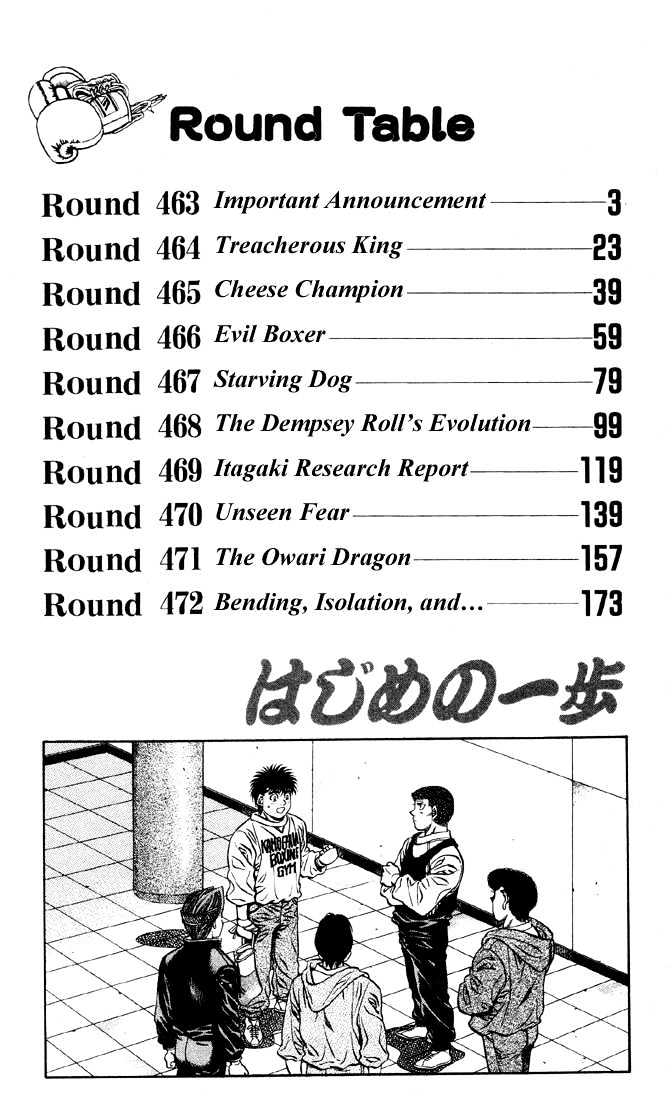 Round Table

Round 463 Important Announcement 3
Round 464 Treacherous King 23
Round 465 Cheese Champion 39
Round 466 Evil Boxer 59
Round 467 Starving Dog 79
Round 468 The Dempsey Roll's Evolution 99
Round 469 Itagaki Research Report 119
Round 470 Unseen Fear 139
Round 471 The Owari Dragon 157
Round 472 Bending, Isolation, and... 173

はじめの一歩

KAMOGAWA BOXING GYM